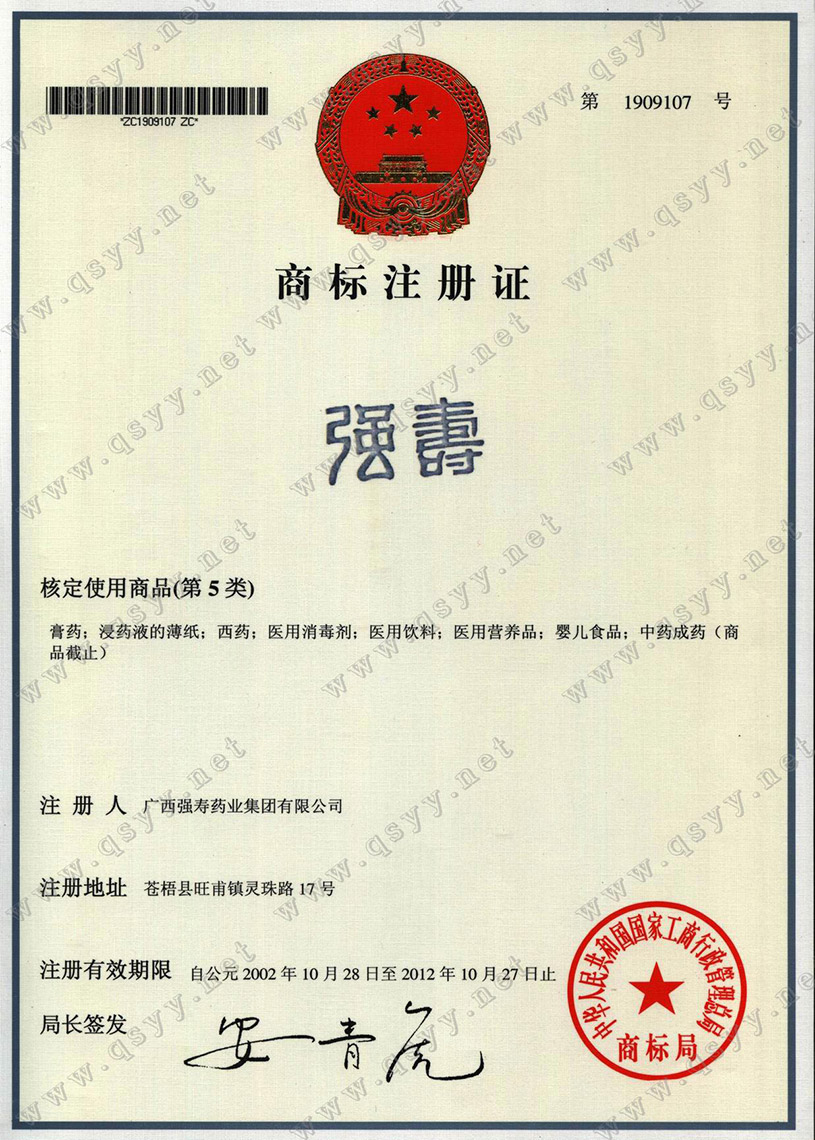 *ZC1909107 ZC*

第 1909107 号

商标注册证

强壽

核定使用商品(第 5 类)

膏药；浸药液的薄纸；西药；医用消毒剂；医用饮料；医用营养品；婴儿食品；中药成药（商品截止）

注 册 人 广西强寿药业集团有限公司

注册地址 苍梧县旺甫镇灵珠路 17 号

注册有效期限 自公元 2002 年 10 月 28 日至 2012 年 10 月 27 日止

局长签发 安青虎

中华人民共和国国家工商行政管理总局 商标局

www.qsyy.net